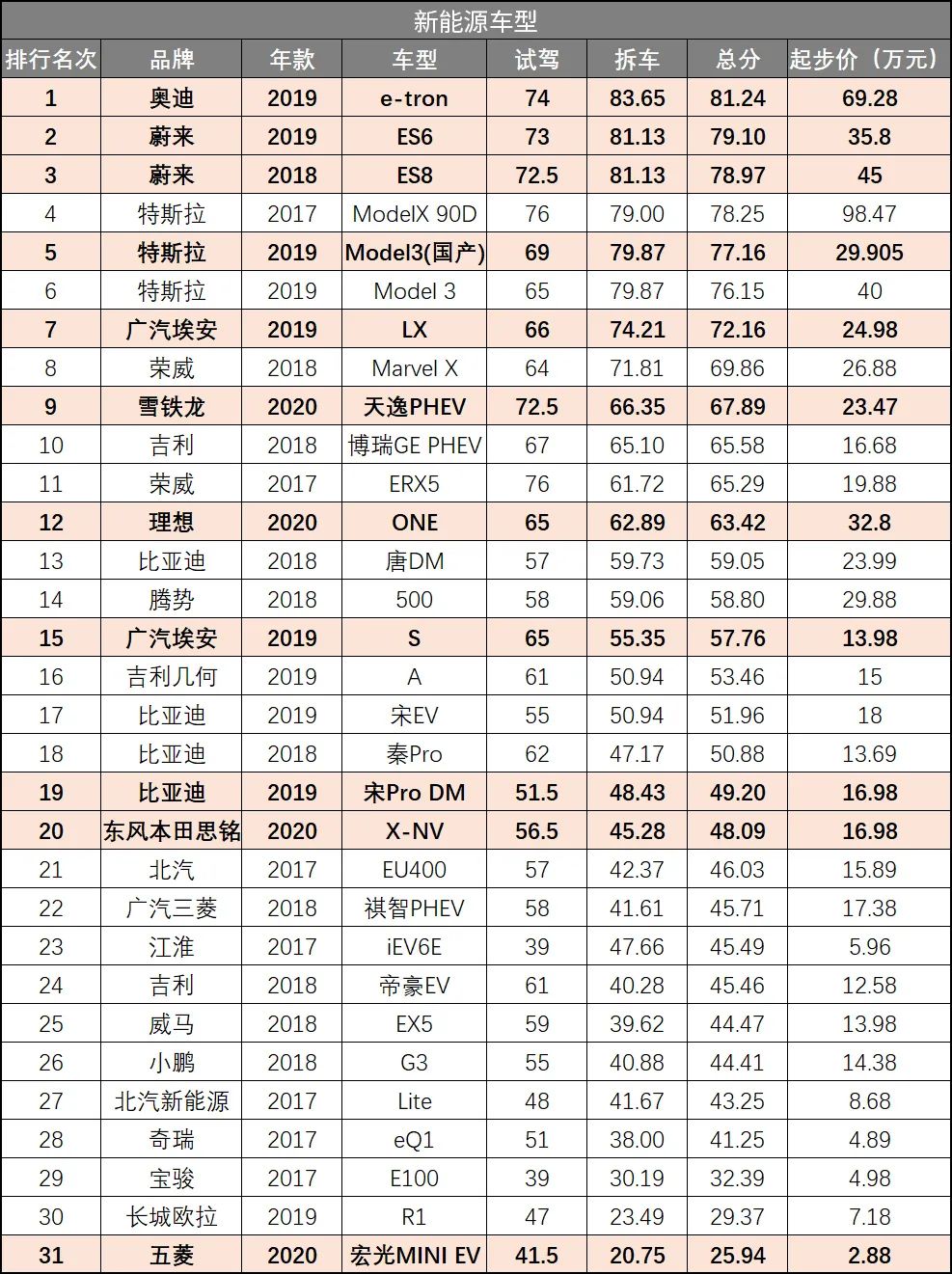 新能源车型

| 排行名次 | 品牌 | 年款 | 车型 | 试驾 | 拆车 | 总分 | 起步价（万元） |
|---|---|---|---|---|---|---|---|
| 1 | 奥迪 | 2019 | e-tron | 74 | 83.65 | 81.24 | 69.28 |
| 2 | 蔚来 | 2019 | ES6 | 73 | 81.13 | 79.10 | 35.8 |
| 3 | 蔚来 | 2018 | ES8 | 72.5 | 81.13 | 78.97 | 45 |
| 4 | 特斯拉 | 2017 | ModelX 90D | 76 | 79.00 | 78.25 | 98.47 |
| 5 | 特斯拉 | 2019 | Model3(国产) | 69 | 79.87 | 77.16 | 29.905 |
| 6 | 特斯拉 | 2019 | Model 3 | 65 | 79.87 | 76.15 | 40 |
| 7 | 广汽埃安 | 2019 | LX | 66 | 74.21 | 72.16 | 24.98 |
| 8 | 荣威 | 2018 | Marvel X | 64 | 71.81 | 69.86 | 26.88 |
| 9 | 雪铁龙 | 2020 | 天逸PHEV | 72.5 | 66.35 | 67.89 | 23.47 |
| 10 | 吉利 | 2018 | 博瑞GE PHEV | 67 | 65.10 | 65.58 | 16.68 |
| 11 | 荣威 | 2017 | ERX5 | 76 | 61.72 | 65.29 | 19.88 |
| 12 | 理想 | 2020 | ONE | 65 | 62.89 | 63.42 | 32.8 |
| 13 | 比亚迪 | 2018 | 唐DM | 57 | 59.73 | 59.05 | 23.99 |
| 14 | 腾势 | 2018 | 500 | 58 | 59.06 | 58.80 | 29.88 |
| 15 | 广汽埃安 | 2019 | S | 65 | 55.35 | 57.76 | 13.98 |
| 16 | 吉利几何 | 2019 | A | 61 | 50.94 | 53.46 | 15 |
| 17 | 比亚迪 | 2019 | 宋EV | 55 | 50.94 | 51.96 | 18 |
| 18 | 比亚迪 | 2018 | 秦Pro | 62 | 47.17 | 50.88 | 13.69 |
| 19 | 比亚迪 | 2019 | 宋Pro DM | 51.5 | 48.43 | 49.20 | 16.98 |
| 20 | 东风本田思铭 | 2020 | X-NV | 56.5 | 45.28 | 48.09 | 16.98 |
| 21 | 北汽 | 2017 | EU400 | 57 | 42.37 | 46.03 | 15.89 |
| 22 | 广汽三菱 | 2018 | 祺智PHEV | 58 | 41.61 | 45.71 | 17.38 |
| 23 | 江淮 | 2017 | iEV6E | 39 | 47.66 | 45.49 | 5.96 |
| 24 | 吉利 | 2018 | 帝豪EV | 61 | 40.28 | 45.46 | 12.58 |
| 25 | 威马 | 2018 | EX5 | 59 | 39.62 | 44.47 | 13.98 |
| 26 | 小鹏 | 2018 | G3 | 55 | 40.88 | 44.41 | 14.38 |
| 27 | 北汽新能源 | 2017 | Lite | 48 | 41.67 | 43.25 | 8.68 |
| 28 | 奇瑞 | 2017 | eQ1 | 51 | 38.00 | 41.25 | 4.89 |
| 29 | 宝骏 | 2017 | E100 | 39 | 30.19 | 32.39 | 4.98 |
| 30 | 长城欧拉 | 2019 | R1 | 47 | 23.49 | 29.37 | 7.18 |
| 31 | 五菱 | 2020 | 宏光MINI EV | 41.5 | 20.75 | 25.94 | 2.88 |